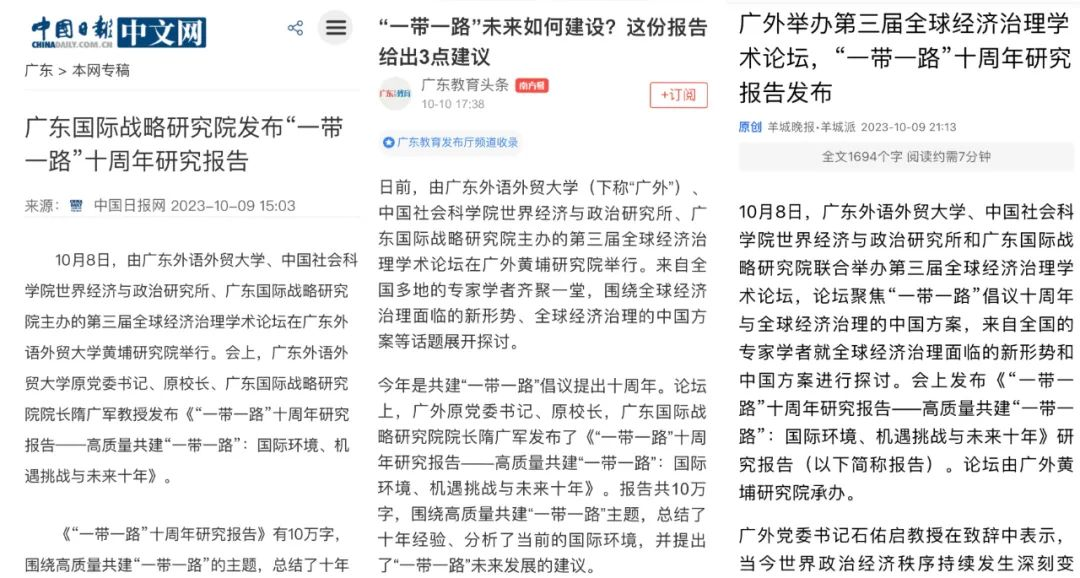 中国日报 CHINADAILY.COM.CN 中文网

广东 > 本网专稿

广东国际战略研究院发布“一带一路”十周年研究报告

来源： 中国日报网 2023-10-09 15:03

10月8日，由广东外语外贸大学、中国社会科学院世界经济与政治研究所、广东国际战略研究院主办的第三届全球经济治理学术论坛在广东外语外贸大学黄埔研究院举行。会上，广东外语外贸大学原党委书记、原校长、广东国际战略研究院院长隋广军教授发布《“一带一路”十周年研究报告——高质量共建“一带一路”：国际环境、机遇挑战与未来十年》。

《“一带一路”十周年研究报告》有10万字，围绕高质量共建“一带一路”的主题，总结了十年

“一带一路”未来如何建设？这份报告给出3点建议

广东教育头条 南方号
10-10 17:38
+订阅

广东教育发布厅频道收录

日前，由广东外语外贸大学（下称“广外”）、中国社会科学院世界经济与政治研究所、广东国际战略研究院主办的第三届全球经济治理学术论坛在广外黄埔研究院举行。来自全国多地的专家学者齐聚一堂，围绕全球经济治理面临的新形势、全球经济治理的中国方案等话题展开探讨。

今年是共建“一带一路”倡议提出十周年。论坛上，广外原党委书记、原校长，广东国际战略研究院院长隋广军发布了《“一带一路”十周年研究报告——高质量共建“一带一路”：国际环境、机遇挑战与未来十年》。报告共10万字，围绕高质量共建“一带一路”主题，总结了十年经验、分析了当前的国际环境，并提出了“一带一路”未来发展的建议。

广外举办第三届全球经济治理学术论坛，“一带一路”十周年研究报告发布

原创 羊城晚报·羊城派 2023-10-09 21:13

全文1694个字 阅读约需7分钟

10月8日，广东外语外贸大学、中国社会科学院世界经济与政治研究所和广东国际战略研究院联合举办第三届全球经济治理学术论坛，论坛聚焦“一带一路”倡议十周年与全球经济治理的中国方案，来自全国的专家学者就全球经济治理面临的新形势和中国方案进行探讨。会上发布《“一带一路”十周年研究报告——高质量共建“一带一路”：国际环境、机遇挑战与未来十年》研究报告（以下简称报告）。论坛由广外黄埔研究院承办。

广外党委书记石佑启教授在致辞中表示，当今世界政治经济秩序持续发生深刻变